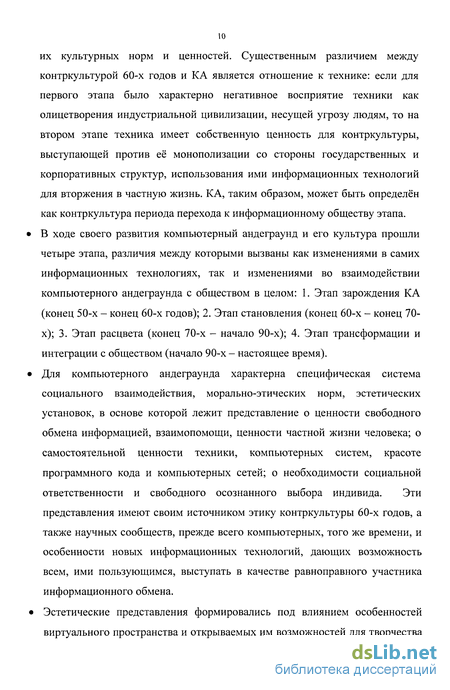 10

их культурных норм и ценностей. Существенным различием между контркультурой 60-х годов и КА является отношение к технике: если для первого этапа было характерно негативное восприятие техники как олицетворения индустриальной цивилизации, несущей угрозу людям, то на втором этапе техника имеет собственную ценность для контркультуры, выступающей против её монополизации со стороны государственных и корпоративных структур, использования ими информационных технологий для вторжения в частную жизнь. КА, таким образом, может быть определён как контркультура периода перехода к информационному обществу этапа.

• В ходе своего развития компьютерный андеграунд и его культура прошли четыре этапа, различия между которыми вызваны как изменениями в самих информационных технологиях, так и изменениями во взаимодействии компьютерного андеграунда с обществом в целом: 1. Этап зарождения КА (конец 50-х – конец 60-х годов); 2. Этап становления (конец 60-х – конец 70-х); 3. Этап расцвета (конец 70-х – начало 90-х); 4. Этап трансформации и интеграции с обществом (начало 90-х – настоящее время).

• Для компьютерного андеграунда характерна специфическая система социального взаимодействия, морально-этических норм, эстетических установок, в основе которой лежит представление о ценности свободного обмена информацией, взаимопомощи, ценности частной жизни человека; о самостоятельной ценности техники, компьютерных систем, красоте программного кода и компьютерных сетей; о необходимости социальной ответственности и свободного осознанного выбора индивида. Эти представления имеют своим источником этику контркультуры 60-х годов, а также научных сообществ, прежде всего компьютерных, того же времени, и особенности новых информационных технологий, дающих возможность всем, ими пользующимся, выступать в качестве равноправного участника информационного обмена.

• Эстетические представления формировались под влиянием особенностей виртуального пространства и открываемых им возможностей для творчества

dsLib.net
библиотека диссертаций